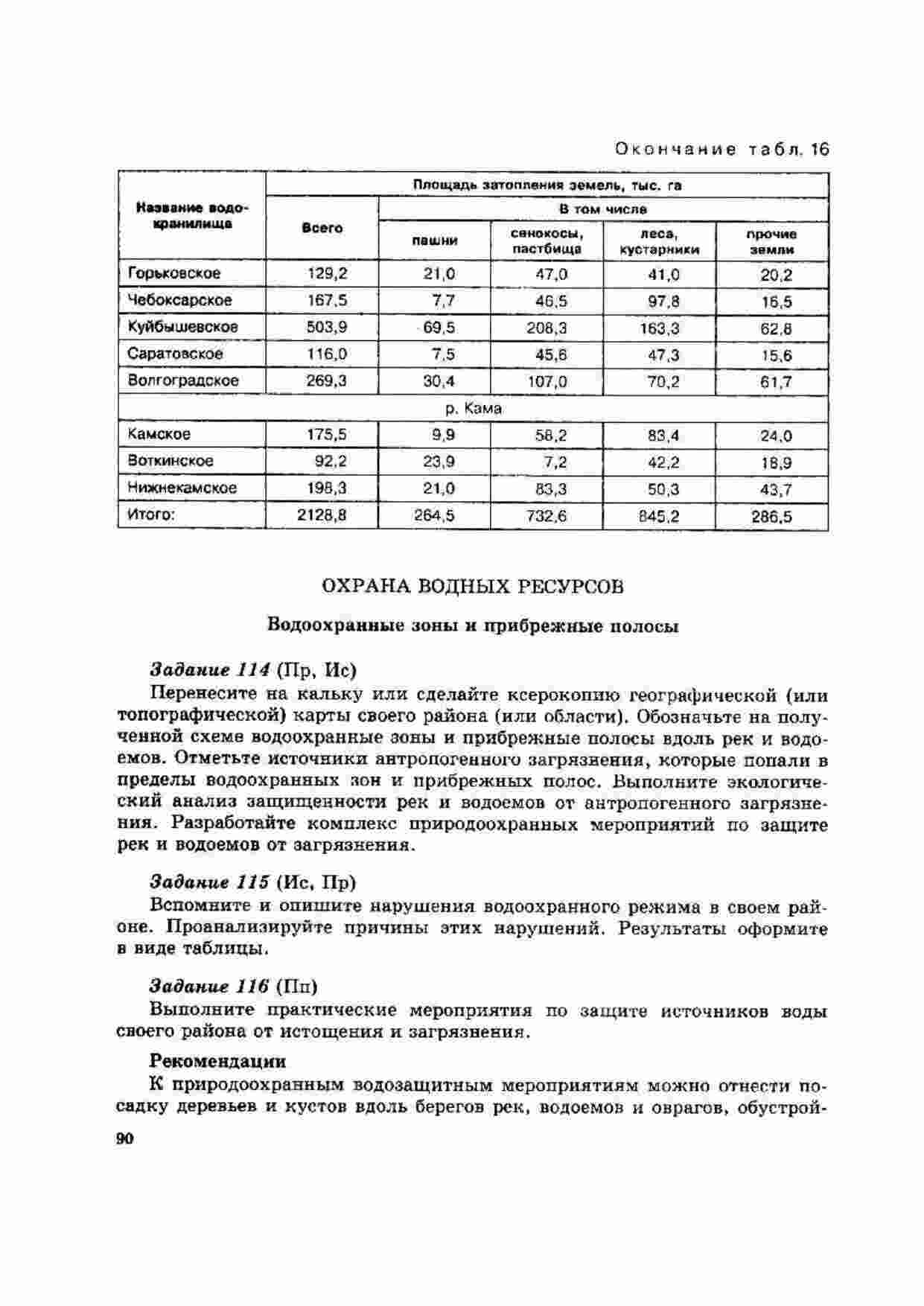 Окончание табл. 16

| Название водохранилища | Площадь затопления земель, тыс. га | | | | |
|---|---|---|---|---|---|
| | Всего | В том числе | | | |
| | | пашни | сенокосы, пастбища | леса, кустарники | прочие земли |
| Горьковское | 129,2 | 21,0 | 47,0 | 41,0 | 20,2 |
| Чебоксарское | 167,5 | 7,7 | 46,5 | 97,8 | 16,5 |
| Куйбышевское | 503,9 | 69,5 | 208,3 | 163,3 | 62,8 |
| Саратовское | 116,0 | 7,5 | 45,6 | 47,3 | 15,6 |
| Волгоградское | 269,3 | 30,4 | 107,0 | 70,2 | 61,7 |
| р. Кама | | | | | |
| Камское | 175,5 | 9,9 | 58,2 | 83,4 | 24,0 |
| Воткинское | 92,2 | 23,9 | 7,2 | 42,2 | 18,9 |
| Нижнекамское | 198,3 | 21,0 | 83,3 | 50,3 | 43,7 |
| Итого: | 2128,8 | 264,5 | 732,6 | 845,2 | 286,5 |

ОХРАНА ВОДНЫХ РЕСУРСОВ

Водоохранные зоны и прибрежные полосы

Задание 114 (Пр, Ис)
Перенесите на кальку или сделайте ксерокопию географической (или топографической) карты своего района (или области). Обозначьте на полученной схеме водоохранные зоны и прибрежные полосы вдоль рек и водоемов. Отметьте источники антропогенного загрязнения, которые попали в пределы водоохранных зон и прибрежных полос. Выполните экологический анализ защищенности рек и водоемов от антропогенного загрязнения. Разработайте комплекс природоохранных мероприятий по защите рек и водоемов от загрязнения.

Задание 115 (Ис, Пр)
Вспомните и опишите нарушения водоохранного режима в своем районе. Проанализируйте причины этих нарушений. Результаты оформите в виде таблицы.

Задание 116 (Пп)
Выполните практические мероприятия по защите источников воды своего района от истощения и загрязнения.

Рекомендации
К природоохранным водозащитным мероприятиям можно отнести посадку деревьев и кустов вдоль берегов рек, водоемов и оврагов, обустрой-

90